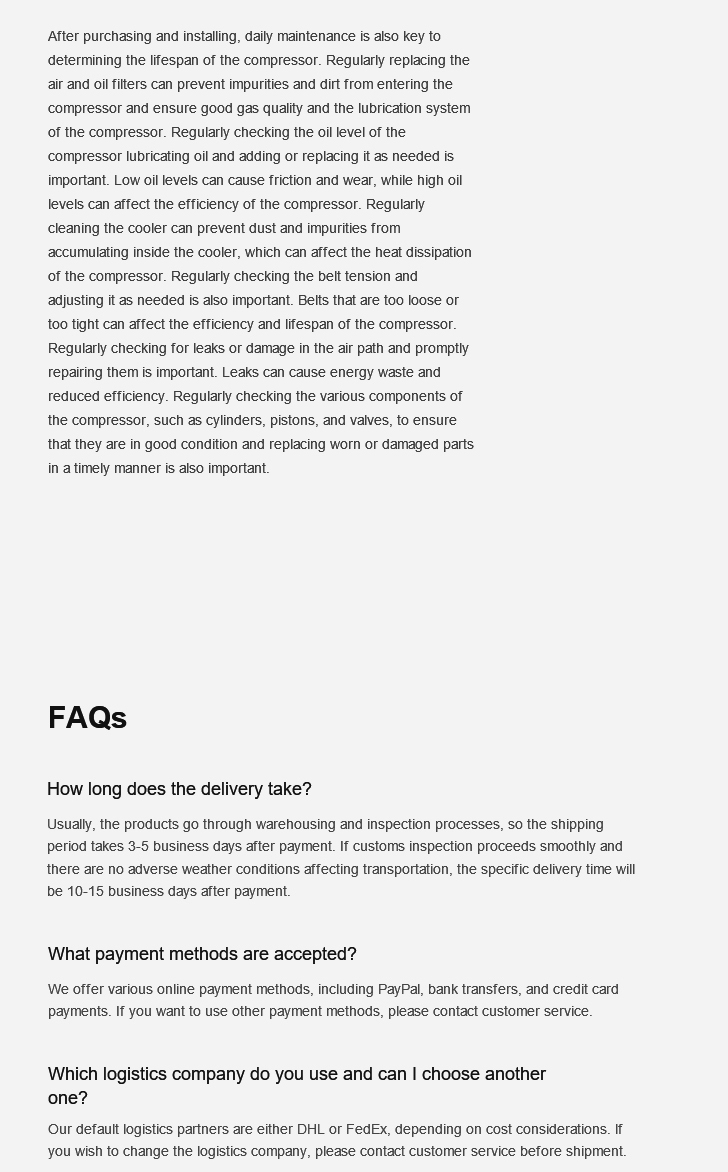 After purchasing and installing, daily maintenance is also key to determining the lifespan of the compressor. Regularly replacing the air and oil filters can prevent impurities and dirt from entering the compressor and ensure good gas quality and the lubrication system of the compressor. Regularly checking the oil level of the compressor lubricating oil and adding or replacing it as needed is important. Low oil levels can cause friction and wear, while high oil levels can affect the efficiency of the compressor. Regularly cleaning the cooler can prevent dust and impurities from accumulating inside the cooler, which can affect the heat dissipation of the compressor. Regularly checking the belt tension and adjusting it as needed is also important. Belts that are too loose or too tight can affect the efficiency and lifespan of the compressor. Regularly checking for leaks or damage in the air path and promptly repairing them is important. Leaks can cause energy waste and reduced efficiency. Regularly checking the various components of the compressor, such as cylinders, pistons, and valves, to ensure that they are in good condition and replacing worn or damaged parts in a timely manner is also important.

FAQs

How long does the delivery take?

Usually, the products go through warehousing and inspection processes, so the shipping period takes 3-5 business days after payment. If customs inspection proceeds smoothly and there are no adverse weather conditions affecting transportation, the specific delivery time will be 10-15 business days after payment.

What payment methods are accepted?

We offer various online payment methods, including PayPal, bank transfers, and credit card payments. If you want to use other payment methods, please contact customer service.

Which logistics company do you use and can I choose another one?

Our default logistics partners are either DHL or FedEx, depending on cost considerations. If you wish to change the logistics company, please contact customer service before shipment.